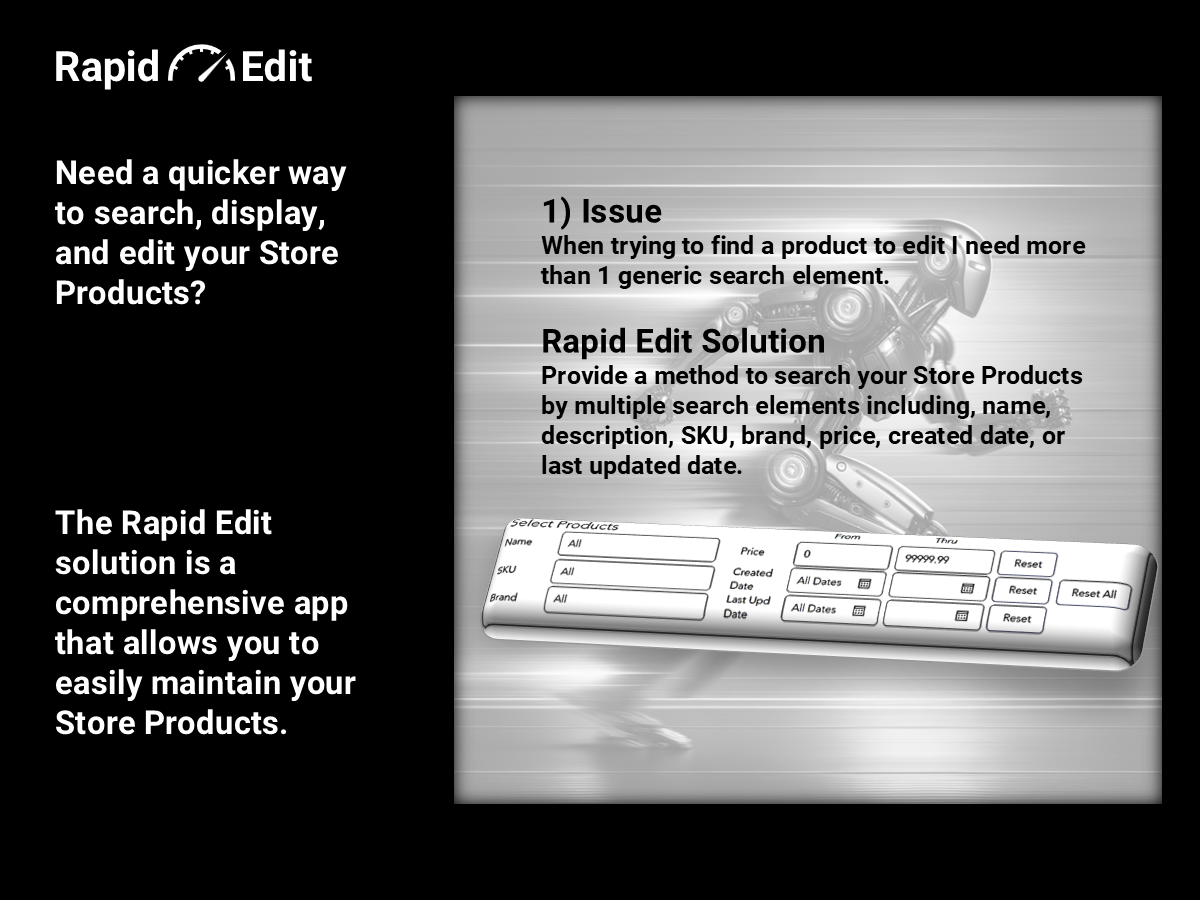 Rapid Edit

Need a quicker way to search, display, and edit your Store Products?

The Rapid Edit solution is a comprehensive app that allows you to easily maintain your Store Products.

1) Issue
When trying to find a product to edit I need more than 1 generic search element.

Rapid Edit Solution
Provide a method to search your Store Products by multiple search elements including, name, description, SKU, brand, price, created date, or last updated date.

Select Products
Name All
SKU All
Brand All
From Thru
Price 0 99999.99 Reset
Created Date All Dates Reset
Last Upd Date All Dates Reset
Reset All